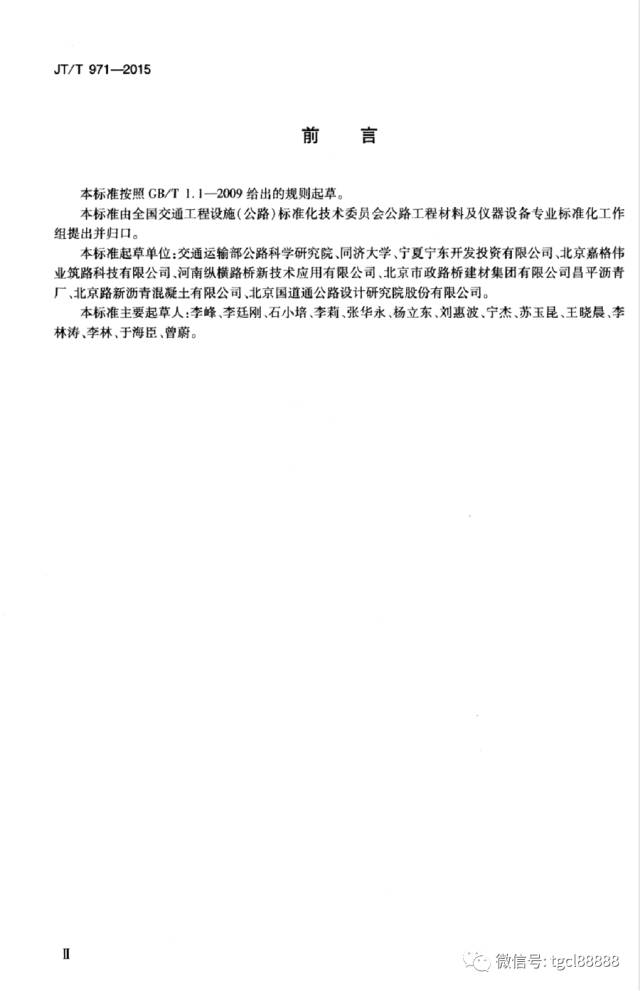 JT/T 971—2015

前　言

本标准按照 GB/T 1.1—2009 给出的规则起草。

本标准由全国交通工程设施（公路）标准化技术委员会公路工程材料及仪器设备专业标准化工作组提出并归口。

本标准起草单位：交通运输部公路科学研究院、同济大学、宁夏宁东开发投资有限公司、北京嘉格伟业筑路科技有限公司、河南纵横路桥新技术应用有限公司、北京市政路桥建材集团有限公司昌平沥青厂、北京路新沥青混凝土有限公司、北京国道通公路设计研究院股份有限公司。

本标准主要起草人：李峰、李廷刚、石小培、李莉、张华永、杨立东、刘惠波、宁杰、苏玉昆、王晓晨、李林涛、李林、于海臣、曾蔚。

Ⅱ

微信号: tgcl88888